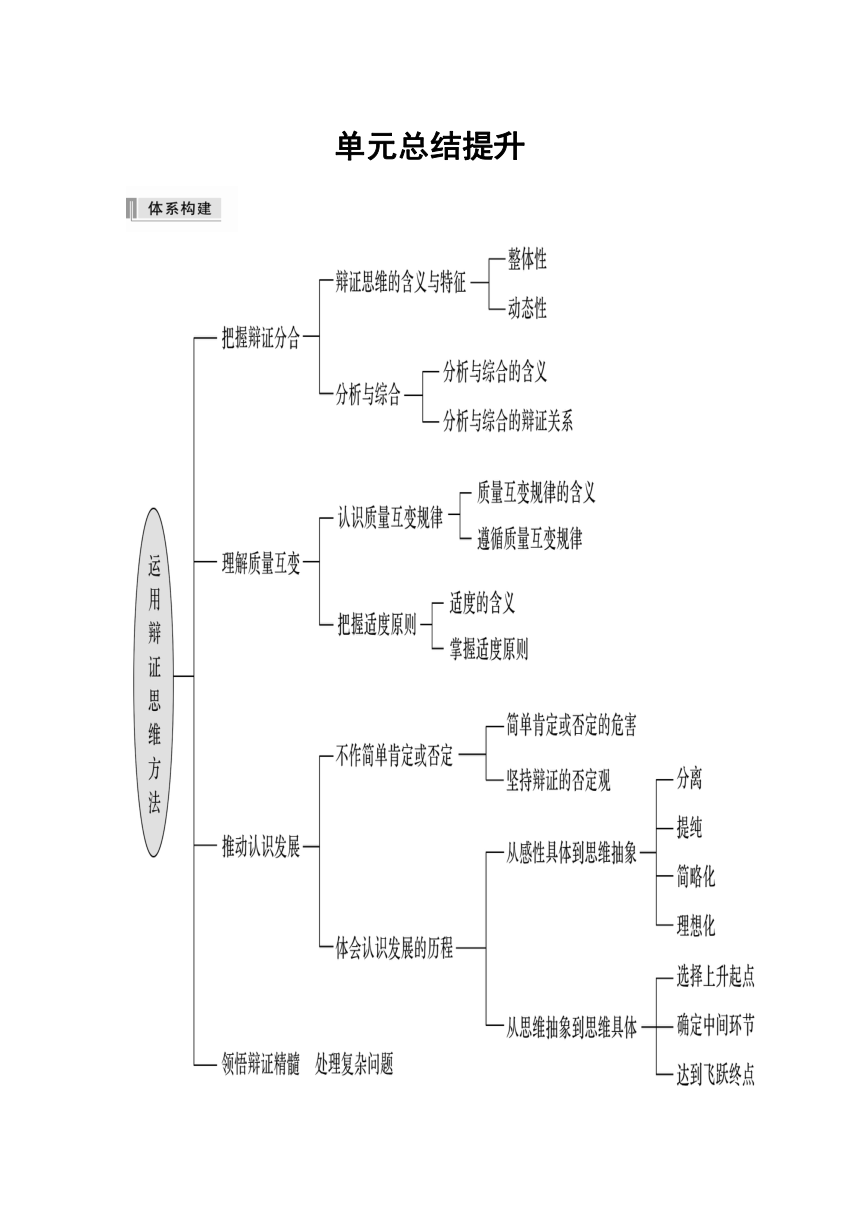 单元总结提升

体系构建

运用辩证思维方法

把握辩证分合
辩证思维的含义与特征
整体性
动态性
分析与综合
分析与综合的含义
分析与综合的辩证关系

理解质量互变
认识质量互变规律
质量互变规律的含义
遵循质量互变规律
把握适度原则
适度的含义
掌握适度原则

推动认识发展
不作简单肯定或否定
简单肯定或否定的危害
坚持辩证的否定观
体会认识发展的历程
从感性具体到思维抽象
分离
提纯
简略化
理想化
从思维抽象到思维具体
选择上升起点
确定中间环节
达到飞跃终点

领悟辩证精髓　处理复杂问题